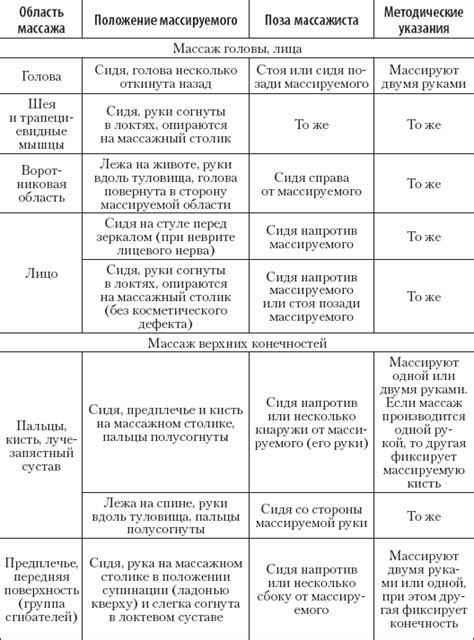 | Область массажа | Положение массируемого | Поза массажиста | Методические указания |
|---|---|---|---|
| Массаж головы, лица | | | |
| Голова | Сидя, голова несколько откинута назад | Стоя или сидя позади массируемого | Массируют двумя руками |
| Шея и трапециевидные мышцы | Сидя, руки согнуты в локтях, опираются на массажный столик | То же | То же |
| Воротниковая область | Лежа на животе, руки вдоль туловища, голова повернута в сторону массируемой области | Сидя справа от массируемого | То же |
| Лицо | Сидя на стуле перед зеркалом (при неврите лицевого нерва) | Сидя напротив массируемого | То же |
| | Сидя, руки согнуты в локтях, опираются на массажный столик (без косметического дефекта) | Сидя напротив массируемого или стоя позади массируемого | То же |
| Массаж верхних конечностей | | | |
| Пальцы, кисть, лучезапястный сустав | Сидя, предплечье и кисть на массажном столике, пальцы полусогнуты | Сидя напротив или несколько кнаружи от массируемого (его руки) | Массируют одной или двумя руками. Если массаж производится одной рукой, то другая фиксирует массируемую кисть |
| | Лежа на спине, руки вдоль туловища, пальцы полусогнуты | Сидя со стороны массируемой руки | То же |
| Предплечье, передняя поверхность (группа сгибателей) | Сидя, рука на массажном столике в положении супинации (ладонью кверху) и слегка согнута в локтевом суставе | Сидя напротив или несколько сбоку от массируемого | Массируют двумя руками или одной, при этом другая фиксирует конечность |